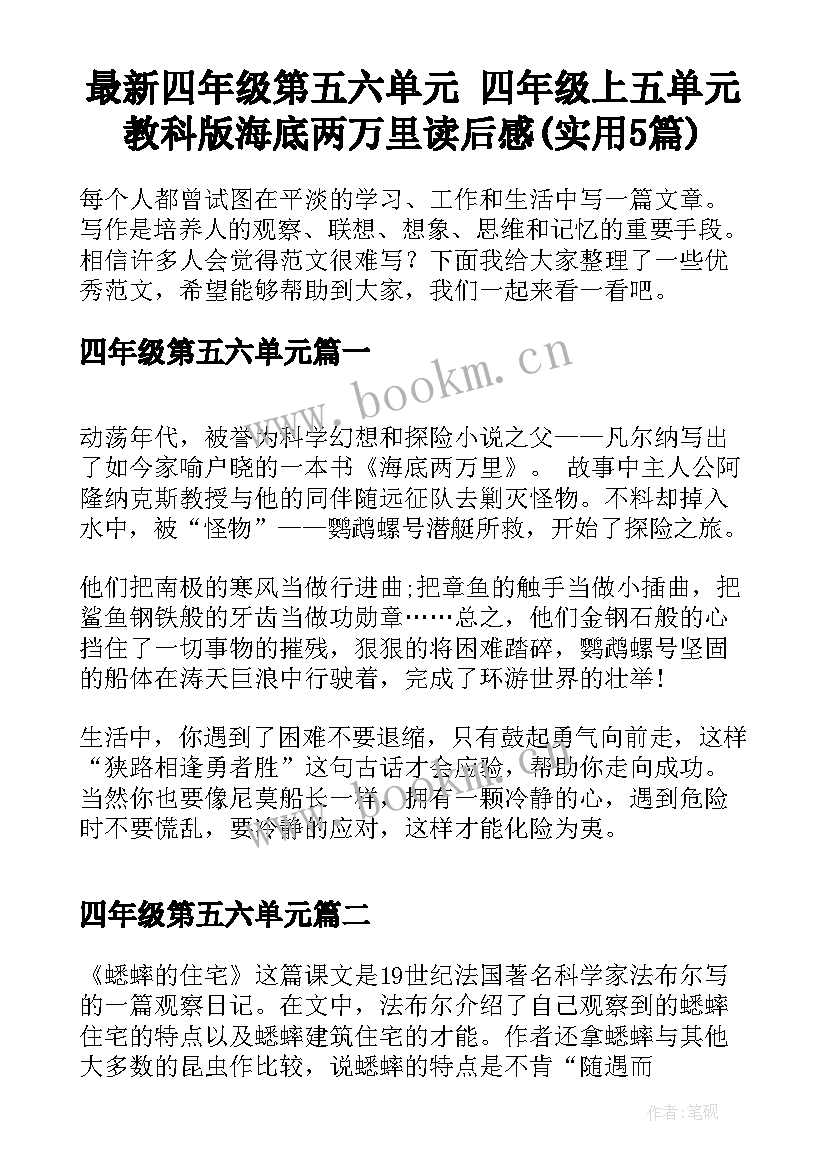 最新四年级第五六单元 四年级上五单元教科版海底两万里读后感(实用5篇)

每个人都曾试图在平淡的学习、工作和生活中写一篇文章。写作是培养人的观察、联想、想象、思维和记忆的重要手段。相信许多人会觉得范文很难写？下面我给大家整理了一些优秀范文，希望能够帮助到大家，我们一起来看一看吧。

四年级第五六单元篇一

www.bookm.cn

动荡年代，被誉为科学幻想和探险小说之父——凡尔纳写出了如今家喻户晓的一本书《海底两万里》。 故事中主人公阿隆纳克斯教授与他的同伴随远征队去剿灭怪物。不料却掉入水中，被“怪物”——鹦鹉螺号潜艇所救，开始了探险之旅。

他们把南极的寒风当做行进曲;把章鱼的触手当做小插曲，把鲨鱼钢铁般的牙齿当做功勋章……总之，他们金钢石般的心挡住了一切事物的摧残，狠狠的将困难踏碎，鹦鹉螺号坚固的船体在涛天巨浪中行驶着，完成了环游世界的壮举!

生活中，你遇到了困难不要退缩，只有鼓起勇气向前走，这样“狭路相逢勇者胜”这句古话才会应验，帮助你走向成功。当然你也要像尼莫船长一样，拥有一颗冷静的心，遇到危险时不要慌乱，要冷静的应对，这样才能化险为夷。

四年级第五六单元篇二

《蟋蟀的住宅》这篇课文是19世纪法国著名科学家法布尔写的一篇观察日记。在文中，法布尔介绍了自己观察到的蟋蟀住宅的特点以及蟋蟀建筑住宅的才能。作者还拿蟋蟀与其他大多数的昆虫作比较，说蟋蟀的特点是不肯“随遇而

作者:笔砚